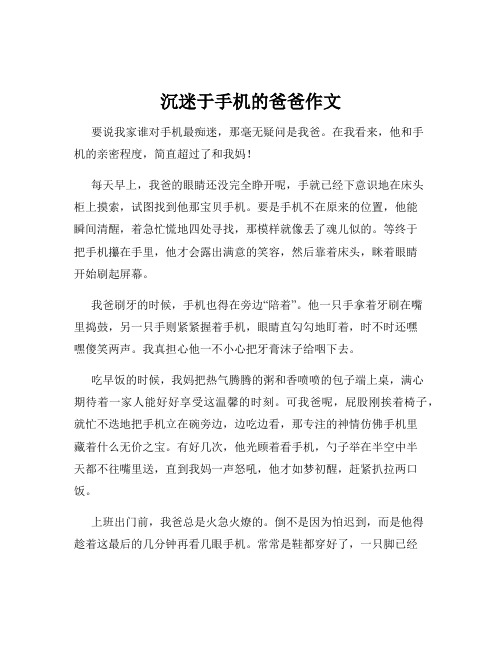 沉迷于手机的爸爸作文

要说我家谁对手机最痴迷，那毫无疑问是我爸。在我看来，他和手机的亲密程度，简直超过了和我妈！

每天早上，我爸的眼睛还没完全睁开呢，手就已经下意识地在床头柜上摸索，试图找到他那宝贝手机。要是手机不在原来的位置，他能瞬间清醒，着急忙慌地四处寻找，那模样就像丢了魂儿似的。等终于把手机攥在手里，他才会露出满意的笑容，然后靠着床头，眯着眼睛开始刷起屏幕。

我爸刷牙的时候，手机也得在旁边“陪着”。他一只手拿着牙刷在嘴里捣鼓，另一只手则紧紧握着手机，眼睛直勾勾地盯着，时不时还嘿嘿傻笑两声。我真担心他一不小心把牙膏沫子给咽下去。

吃早饭的时候，我妈把热气腾腾的粥和香喷喷的包子端上桌，满心期待着一家人能好好享受这温馨的时刻。可我爸呢，屁股刚挨着椅子，就忙不迭地把手机立在碗旁边，边吃边看，那专注的神情仿佛手机里藏着什么无价之宝。有好几次，他光顾着看手机，勺子举在半空中半天都不往嘴里送，直到我妈一声怒吼，他才如梦初醒，赶紧扒拉两口饭。

上班出门前，我爸总是火急火燎的。倒不是因为怕迟到，而是他得趁着这最后的几分钟再看几眼手机。常常是鞋都穿好了，一只脚已经